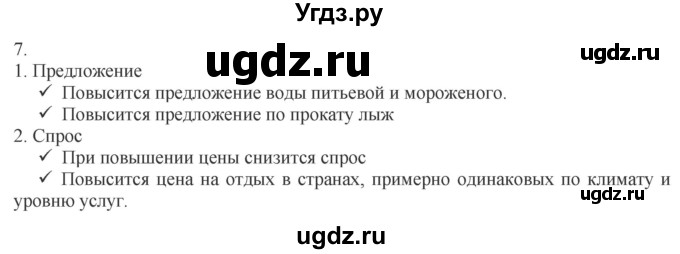 Угдз.ру

7.

ugdz.ru

ugdz.ru

1. Предложение

✓ Повысится предложение воды питьевой и мороженого.

✓ Повысится предложение по прокату лыж

2. Спрос

✓ При повышении цены снизится спрос

✓ Повысится цена на отдых в странах, примерно одинаковых по климату и уровню услуг.

ugdz.ru

ugdz.ru